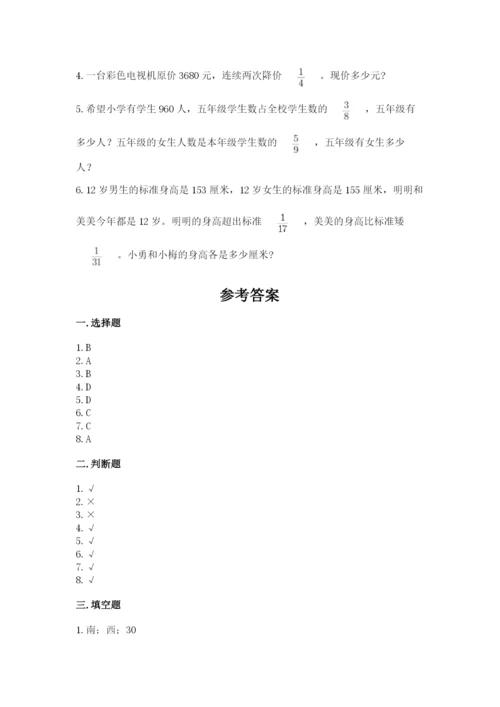 4. 一台彩色电视机原价 3680 元，连续两次降价 $\frac{1}{4}$ 。现价多少元？

5. 希望小学有学生 960 人，五年级学生数占全校学生数的 $\frac{3}{8}$ ，五年级有多少人？五年级的女生人数是本年级学生数的 $\frac{5}{9}$ ，五年级有女生多少人？

6. 12 岁男生的标准身高是 153 厘米，12 岁女生的标准身高是 155 厘米，明明和美美今年都是 12 岁。明明的身高超出标准 $\frac{1}{17}$ ，美美的身高比标准矮 $\frac{1}{31}$ 。小勇和小梅的身高各是多少厘米？

参考答案

一. 选择题

1. B
2. A
3. B
4. D
5. D
6. C
7. C
8. A

二. 判断题

1. √
2. ×
3. ×
4. √
5. √
6. √
7. √
8. √

三. 填空题

1. 南；西；30